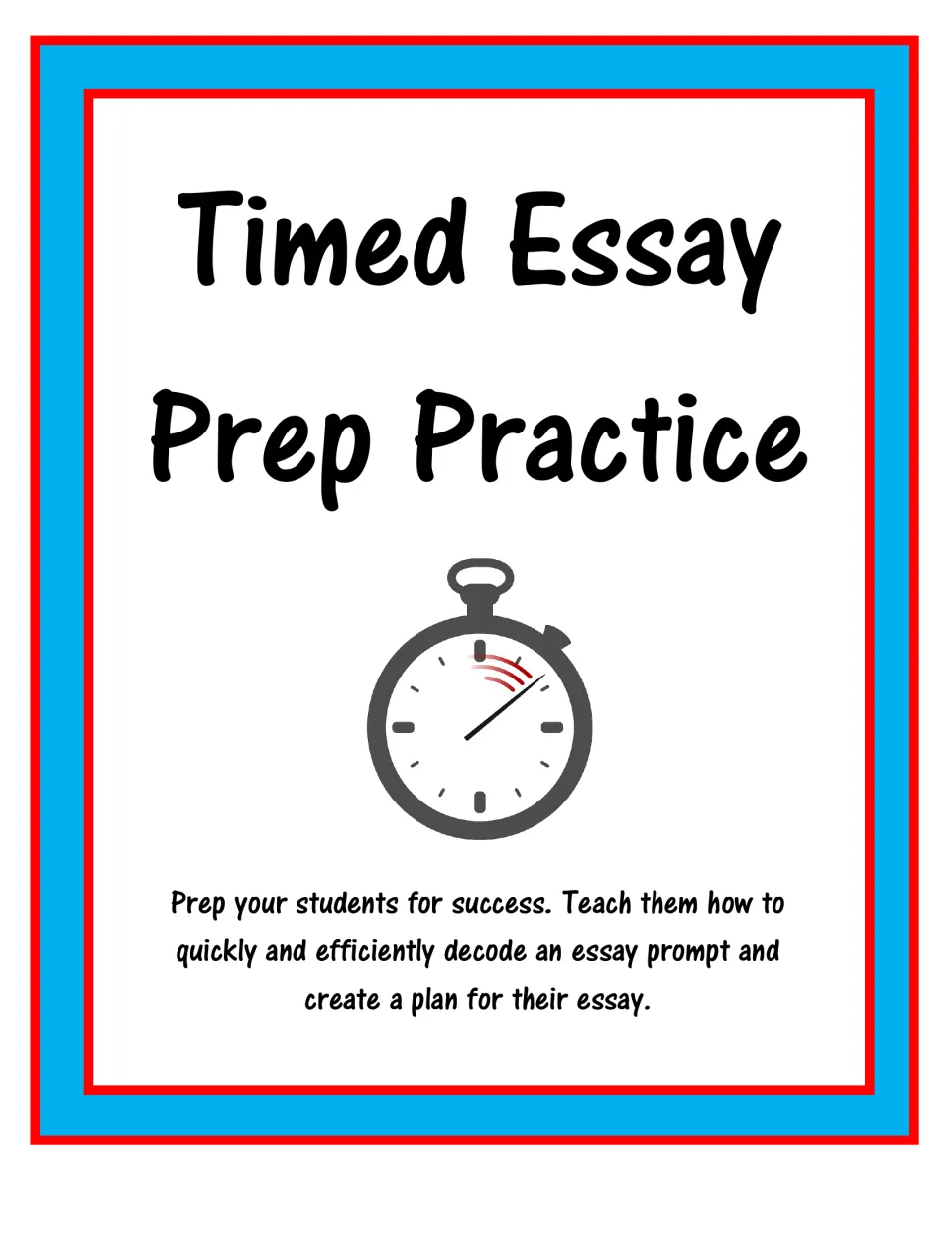 Timed Essay
Prep Practice

Prep your students for success. Teach them how to quickly and efficiently decode an essay prompt and create a plan for their essay.